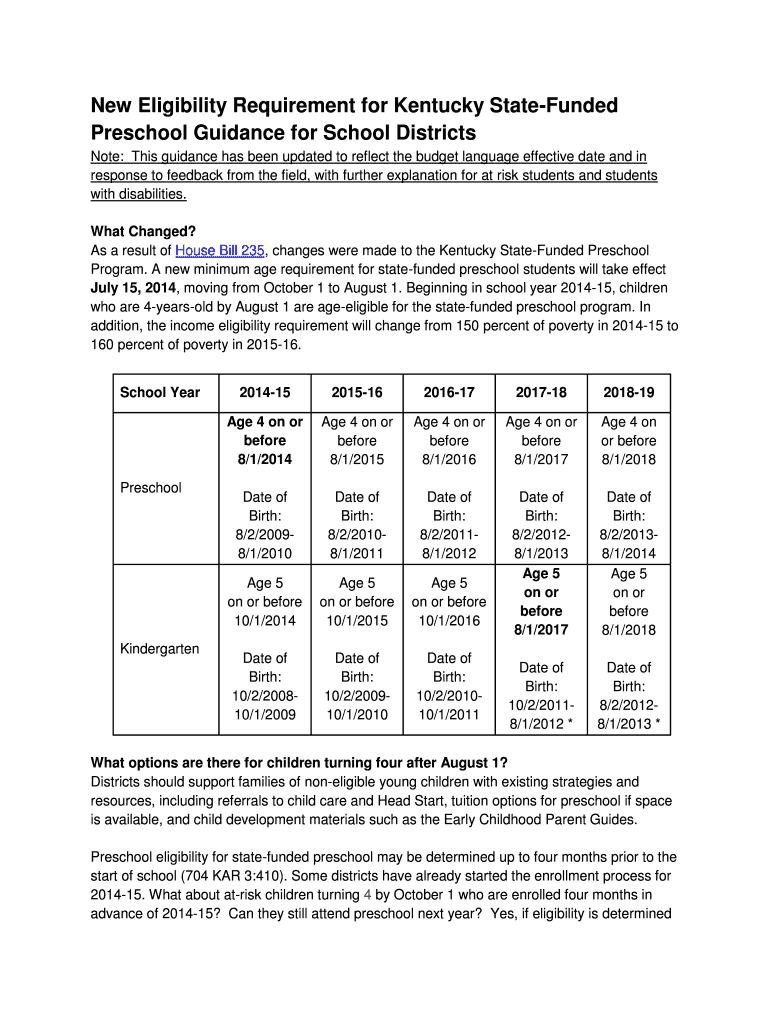 New Eligibility Requirement for Kentucky State-Funded Preschool Guidance for School Districts

Note: This guidance has been updated to reflect the budget language effective date and in response to feedback from the field, with further explanation for at risk students and students with disabilities.

What Changed?
As a result of House Bill 235, changes were made to the Kentucky State-Funded Preschool Program. A new minimum age requirement for state-funded preschool students will take effect July 15, 2014, moving from October 1 to August 1. Beginning in school year 2014-15, children who are 4-years-old by August 1 are age-eligible for the state-funded preschool program. In addition, the income eligibility requirement will change from 150 percent of poverty in 2014-15 to 160 percent of poverty in 2015-16.

| School Year | 2014-15 | 2015-16 | 2016-17 | 2017-18 | 2018-19 |
|---|---|---|---|---|---|
| Preschool | Age 4 on or before 8/1/2014 Date of Birth: 8/2/2009-8/1/2010 | Age 4 on or before 8/1/2015 Date of Birth: 8/2/2010-8/1/2011 | Age 4 on or before 8/1/2016 Date of Birth: 8/2/2011-8/1/2012 | Age 4 on or before 8/1/2017 Date of Birth: 8/2/2012-8/1/2013 | Age 4 on or before 8/1/2018 Date of Birth: 8/2/2013-8/1/2014 |
| Kindergarten | Age 5 on or before 10/1/2014 Date of Birth: 10/2/2008-10/1/2009 | Age 5 on or before 10/1/2015 Date of Birth: 10/2/2009-10/1/2010 | Age 5 on or before 10/1/2016 Date of Birth: 10/2/2010-10/1/2011 | Age 5 on or before 8/1/2017 Date of Birth: 10/2/2011-8/1/2012 * | Age 5 on or before 8/1/2018 Date of Birth: 8/2/2012-8/1/2013 * |

What options are there for children turning four after August 1?
Districts should support families of non-eligible young children with existing strategies and resources, including referrals to child care and Head Start, tuition options for preschool if space is available, and child development materials such as the Early Childhood Parent Guides.

Preschool eligibility for state-funded preschool may be determined up to four months prior to the start of school (704 KAR 3:410). Some districts have already started the enrollment process for 2014-15. What about at-risk children turning 4 by October 1 who are enrolled four months in advance of 2014-15? Can they still attend preschool next year? Yes, if eligibility is determined